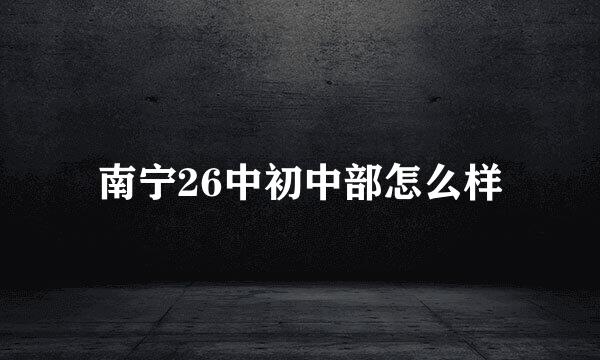 南宁26中初中部怎么样